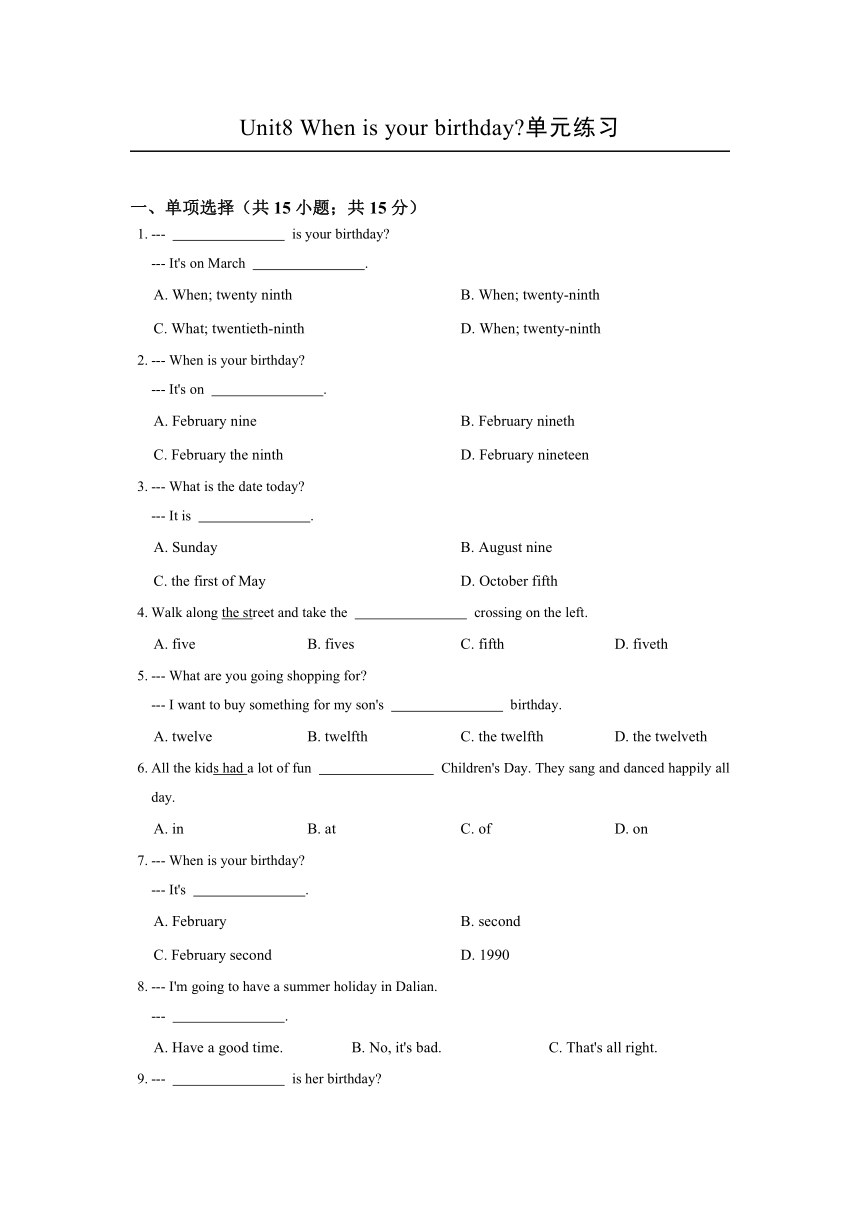 Unit8 When is your birthday?单元练习

一、单项选择（共 15 小题；共 15 分）

1. --- ________________ is your birthday?

--- It's on March ________________.

A. When; twenty ninth

B. When; twenty-ninth

C. What; twentieth-ninth

D. When; twenty-ninth

2. --- When is your birthday?

--- It's on ________________.

A. February nine

B. February nineth

C. February the ninth

D. February nineteen

3. --- What is the date today?

--- It is ________________.

A. Sunday

B. August nine

C. the first of May

D. October fifth

4. Walk along the street and take the ________________ crossing on the left.

A. five

B. fives

C. fifth

D. fiveth

5. --- What are you going shopping for?

--- I want to buy something for my son's ________________ birthday.

A. twelve

B. twelfth

C. the twelfth

D. the twelveth

6. All the kids had a lot of fun ________________ Children's Day. They sang and danced happily all day.

A. in

B. at

C. of

D. on

7. --- When is your birthday?

--- It's ________________.

A. February

B. second

C. February second

D. 1990

8. --- I'm going to have a summer holiday in Dalian.

--- ________________.

A. Have a good time.

B. No, it's bad.

C. That's all right.

9. --- ________________ is her birthday?